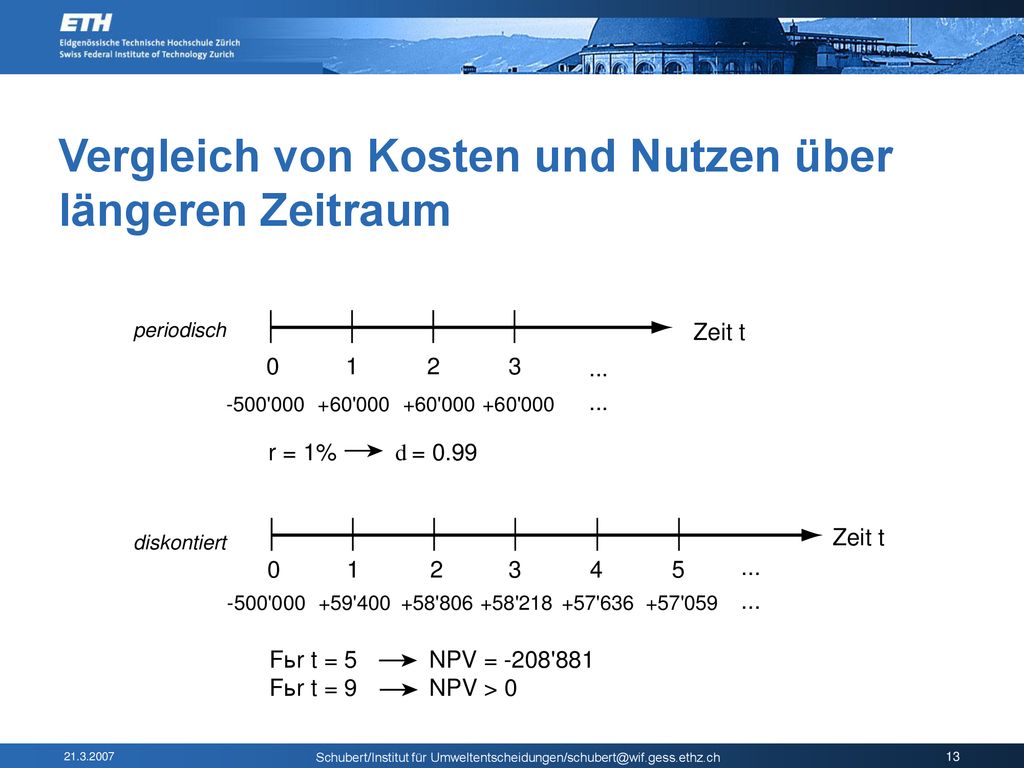 ETH
Eidgenössische Technische Hochschule Zürich
Swiss Federal Institute of Technology Zurich

Vergleich von Kosten und Nutzen über längeren Zeitraum

periodisch

Zeit t

0 1 2 3 ...

-500'000 +60'000 +60'000 +60'000 ...

r = 1% → d = 0.99

diskontiert

Zeit t

0 1 2 3 4 5 ...

-500'000 +59'400 +58'806 +58'218 +57'636 +57'059 ...

Fьr t = 5 → NPV = -208'881
Fьr t = 9 → NPV > 0

21.3.2007

Schubert/Institut für Umweltentscheidungen/schubert@wif.gess.ethz.ch

13